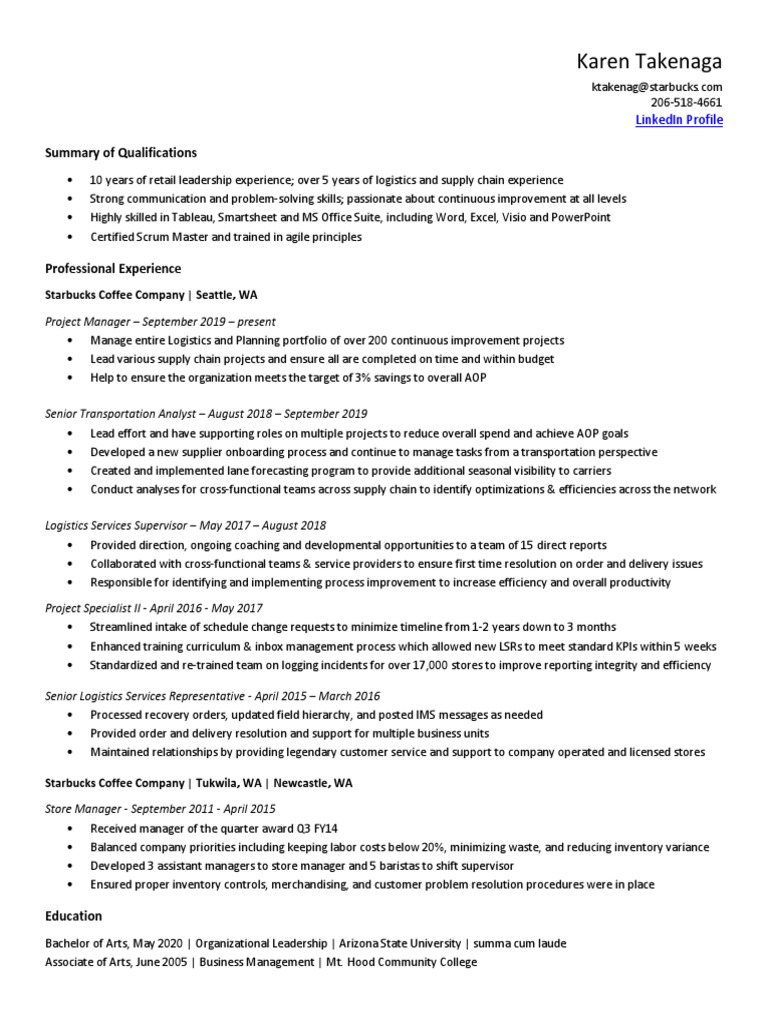 Karen Takenaga
ktakenag@starbucks.com
206-518-4661
LinkedIn Profile

Summary of Qualifications

• 10 years of retail leadership experience; over 5 years of logistics and supply chain experience
• Strong communication and problem-solving skills; passionate about continuous improvement at all levels
• Highly skilled in Tableau, Smartsheet and MS Office Suite, including Word, Excel, Visio and PowerPoint
• Certified Scrum Master and trained in agile principles

Professional Experience

Starbucks Coffee Company | Seattle, WA

Project Manager – September 2019 – present
• Manage entire Logistics and Planning portfolio of over 200 continuous improvement projects
• Lead various supply chain projects and ensure all are completed on time and within budget
• Help to ensure the organization meets the target of 3% savings to overall AOP

Senior Transportation Analyst – August 2018 – September 2019
• Lead effort and have supporting roles on multiple projects to reduce overall spend and achieve AOP goals
• Developed a new supplier onboarding process and continue to manage tasks from a transportation perspective
• Created and implemented lane forecasting program to provide additional seasonal visibility to carriers
• Conduct analyses for cross-functional teams across supply chain to identify optimizations & efficiencies across the network

Logistics Services Supervisor – May 2017 – August 2018
• Provided direction, ongoing coaching and developmental opportunities to a team of 15 direct reports
• Collaborated with cross-functional teams & service providers to ensure first time resolution on order and delivery issues
• Responsible for identifying and implementing process improvement to increase efficiency and overall productivity

Project Specialist II - April 2016 - May 2017
• Streamlined intake of schedule change requests to minimize timeline from 1-2 years down to 3 months
• Enhanced training curriculum & inbox management process which allowed new LSRs to meet standard KPIs within 5 weeks
• Standardized and re-trained team on logging incidents for over 17,000 stores to improve reporting integrity and efficiency

Senior Logistics Services Representative - April 2015 – March 2016
• Processed recovery orders, updated field hierarchy, and posted IMS messages as needed
• Provided order and delivery resolution and support for multiple business units
• Maintained relationships by providing legendary customer service and support to company operated and licensed stores

Starbucks Coffee Company | Tukwila, WA | Newcastle, WA

Store Manager - September 2011 - April 2015
• Received manager of the quarter award Q3 FY14
• Balanced company priorities including keeping labor costs below 20%, minimizing waste, and reducing inventory variance
• Developed 3 assistant managers to store manager and 5 baristas to shift supervisor
• Ensured proper inventory controls, merchandising, and customer problem resolution procedures were in place

Education

Bachelor of Arts, May 2020 | Organizational Leadership | Arizona State University | summa cum laude
Associate of Arts, June 2005 | Business Management | Mt. Hood Community College